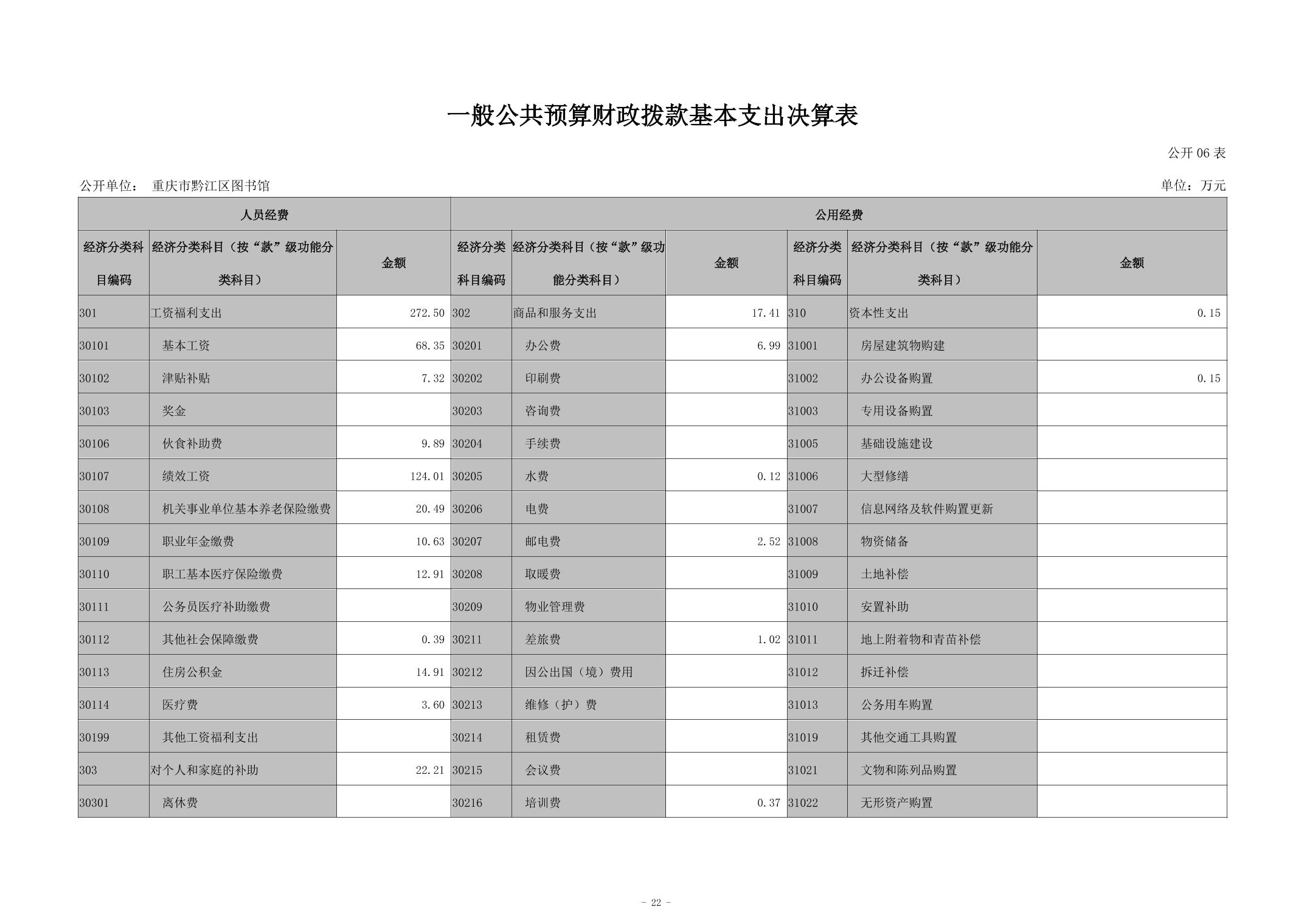 一般公共预算财政拨款基本支出决算表

公开 06 表

公开单位： 重庆市黔江区图书馆

单位：万元

| 人员经费 | | | 公用经费 | | | | | |
|---|---|---|---|---|---|---|---|---|
| 经济分类科目编码 | 经济分类科目（按“款”级功能分类科目） | 金额 | 经济分类科目编码 | 经济分类科目（按“款”级功能分类科目） | 金额 | 经济分类科目编码 | 经济分类科目（按“款”级功能分类科目） | 金额 |
| 301 | 工资福利支出 | 272.50 | 302 | 商品和服务支出 | 17.41 | 310 | 资本性支出 | 0.15 |
| 30101 | 基本工资 | 68.35 | 30201 | 办公费 | 6.99 | 31001 | 房屋建筑物购建 | |
| 30102 | 津贴补贴 | 7.32 | 30202 | 印刷费 | | 31002 | 办公设备购置 | 0.15 |
| 30103 | 奖金 | | 30203 | 咨询费 | | 31003 | 专用设备购置 | |
| 30106 | 伙食补助费 | 9.89 | 30204 | 手续费 | | 31005 | 基础设施建设 | |
| 30107 | 绩效工资 | 124.01 | 30205 | 水费 | 0.12 | 31006 | 大型修缮 | |
| 30108 | 机关事业单位基本养老保险缴费 | 20.49 | 30206 | 电费 | | 31007 | 信息网络及软件购置更新 | |
| 30109 | 职业年金缴费 | 10.63 | 30207 | 邮电费 | 2.52 | 31008 | 物资储备 | |
| 30110 | 职工基本医疗保险缴费 | 12.91 | 30208 | 取暖费 | | 31009 | 土地补偿 | |
| 30111 | 公务员医疗补助缴费 | | 30209 | 物业管理费 | | 31010 | 安置补助 | |
| 30112 | 其他社会保障缴费 | 0.39 | 30211 | 差旅费 | 1.02 | 31011 | 地上附着物和青苗补偿 | |
| 30113 | 住房公积金 | 14.91 | 30212 | 因公出国（境）费用 | | 31012 | 拆迁补偿 | |
| 30114 | 医疗费 | 3.60 | 30213 | 维修（护）费 | | 31013 | 公务用车购置 | |
| 30199 | 其他工资福利支出 | | 30214 | 租赁费 | | 31019 | 其他交通工具购置 | |
| 303 | 对个人和家庭的补助 | 22.21 | 30215 | 会议费 | | 31021 | 文物和陈列品购置 | |
| 30301 | 离休费 | | 30216 | 培训费 | 0.37 | 31022 | 无形资产购置 | |

- 22 -